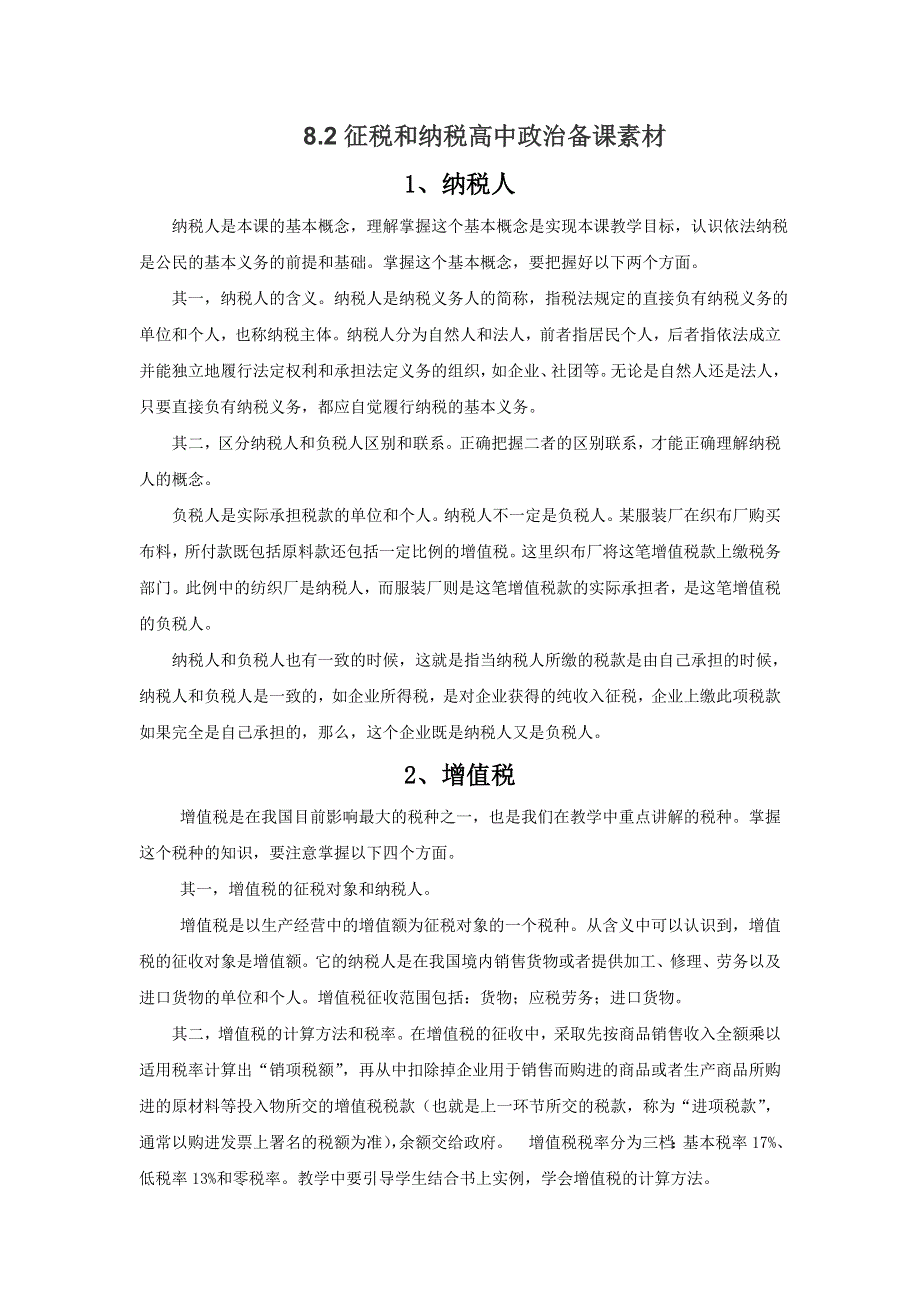 8.2 征税和纳税高中政治备课素材

1、纳税人

纳税人是本课的基本概念，理解掌握这个基本概念是实现本课教学目标，认识依法纳税是公民的基本义务的前提和基础。掌握这个基本概念，要把握好以下两个方面。

其一，纳税人的含义。纳税人是纳税义务人的简称，指税法规定的直接负有纳税义务的单位和个人，也称纳税主体。纳税人分为自然人和法人，前者指居民个人，后者指依法成立并能独立地履行法定权利和承担法定义务的组织，如企业、社团等。无论是自然人还是法人，只要直接负有纳税义务，都应自觉履行纳税的基本义务。

其二，区分纳税人和负税人区别和联系。正确把握二者的区别联系，才能正确理解纳税人的概念。

负税人是实际承担税款的单位和个人。纳税人不一定是负税人。某服装厂在织布厂购买布料，所付款既包括原料款还包括一定比例的增值税。这里织布厂将这笔增值税款上缴税务部门。此例中的纺织厂是纳税人，而服装厂则是这笔增值税款的实际承担者，是这笔增值税的负税人。

纳税人和负税人也有一致的时候，这就是指当纳税人所缴的税款是由自己承担的时候，纳税人和负税人是一致的，如企业所得税，是对企业获得的纯收入征税，企业上缴此项税款如果完全是自己承担的，那么，这个企业既是纳税人又是负税人。

2、增值税

增值税是在我国目前影响最大的税种之一，也是我们在教学中重点讲解的税种。掌握这个税种的知识，要注意掌握以下四个方面。

其一，增值税的征税对象和纳税人。

增值税是以生产经营中的增值额为征税对象的一个税种。从含义中可以认识到，增值税的征收对象是增值额。它的纳税人是在我国境内销售货物或者提供加工、修理、劳务以及进口货物的单位和个人。增值税征收范围包括：货物；应税劳务；进口货物。

其二，增值税的计算方法和税率。在增值税的征收中，采取先按商品销售收入全额乘以适用税率计算出“销项税额”，再从中扣除掉企业用于销售而购进的商品或者生产商品所购进的原材料等投入物所交的增值税税款（也就是上一环节所交的税款，称为“进项税款”，通常以购进发票上署名的税额为准），余额交给政府。 增值税税率分为三档：基本税率 17%、低税率 13%和零税率。教学中要引导学生结合书上实例，学会增值税的计算方法。